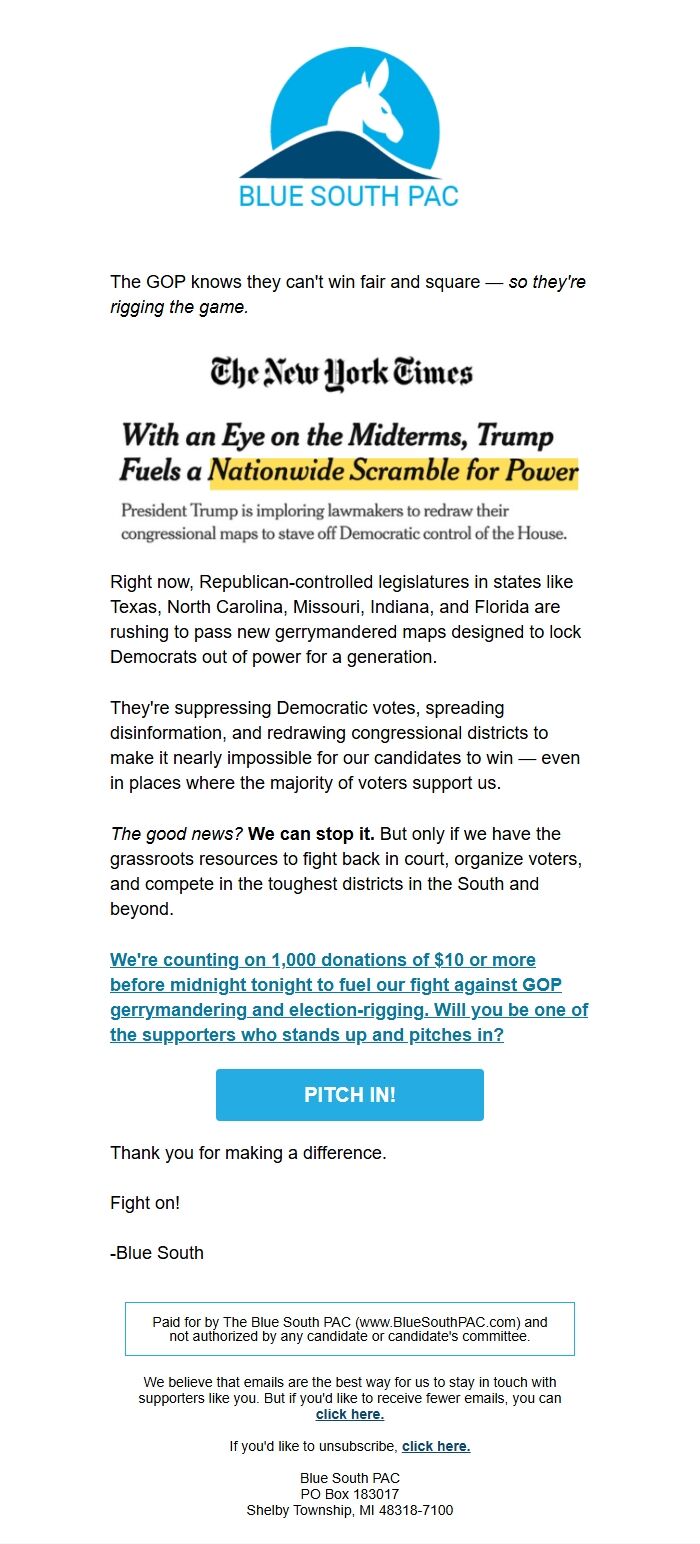 BLUE SOUTH PAC

The GOP knows they can't win fair and square — so they're rigging the game.

The New York Times

With an Eye on the Midterms, Trump Fuels a Nationwide Scramble for Power

President Trump is imploring lawmakers to redraw their congressional maps to stave off Democratic control of the House.

Right now, Republican-controlled legislatures in states like Texas, North Carolina, Missouri, Indiana, and Florida are rushing to pass new gerrymandered maps designed to lock Democrats out of power for a generation.

They're suppressing Democratic votes, spreading disinformation, and redrawing congressional districts to make it nearly impossible for our candidates to win — even in places where the majority of voters support us.

The good news? We can stop it. But only if we have the grassroots resources to fight back in court, organize voters, and compete in the toughest districts in the South and beyond.

We're counting on 1,000 donations of $10 or more before midnight tonight to fuel our fight against GOP gerrymandering and election-rigging. Will you be one of the supporters who stands up and pitches in?

PITCH IN!

Thank you for making a difference.

Fight on!

-Blue South

Paid for by The Blue South PAC (www.BlueSouthPAC.com) and not authorized by any candidate or candidate's committee.

We believe that emails are the best way for us to stay in touch with supporters like you. But if you'd like to receive fewer emails, you can click here.

If you'd like to unsubscribe, click here.

Blue South PAC
PO Box 183017
Shelby Township, MI 48318-7100